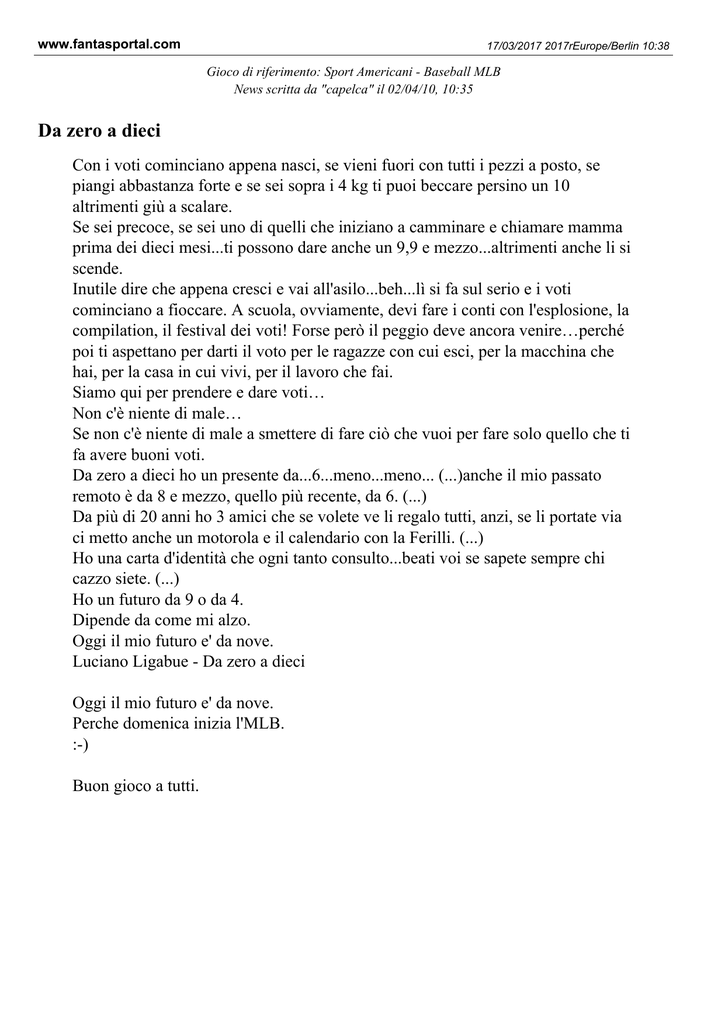 www.fantasportal.com

17/03/2017 2017rEurope/Berlin 10:38

Gioco di riferimento: Sport Americani - Baseball MLB
News scritta da "capelca" il 02/04/10, 10:35

Da zero a dieci

Con i voti cominciano appena nasci, se vieni fuori con tutti i pezzi a posto, se piangi abbastanza forte e se sei sopra i 4 kg ti puoi beccare persino un 10 altrimenti giù a scalare.
Se sei precoce, se sei uno di quelli che iniziano a camminare e chiamare mamma prima dei dieci mesi...ti possono dare anche un 9,9 e mezzo...altrimenti anche li si scende.
Inutile dire che appena cresci e vai all'asilo...beh...lì si fa sul serio e i voti cominciano a fioccare. A scuola, ovviamente, devi fare i conti con l'esplosione, la compilation, il festival dei voti! Forse però il peggio deve ancora venire…perché poi ti aspettano per darti il voto per le ragazze con cui esci, per la macchina che hai, per la casa in cui vivi, per il lavoro che fai.
Siamo qui per prendere e dare voti…
Non c'è niente di male…
Se non c'è niente di male a smettere di fare ciò che vuoi per fare solo quello che ti fa avere buoni voti.
Da zero a dieci ho un presente da...6...meno...meno... (...)anche il mio passato remoto è da 8 e mezzo, quello più recente, da 6. (...)
Da più di 20 anni ho 3 amici che se volete ve li regalo tutti, anzi, se li portate via ci metto anche un motorola e il calendario con la Ferilli. (...)
Ho una carta d'identità che ogni tanto consulto...beati voi se sapete sempre chi cazzo siete. (...)
Ho un futuro da 9 o da 4.
Dipende da come mi alzo.
Oggi il mio futuro e' da nove.
Luciano Ligabue - Da zero a dieci

Oggi il mio futuro e' da nove.
Perche domenica inizia l'MLB.
:-)

Buon gioco a tutti.